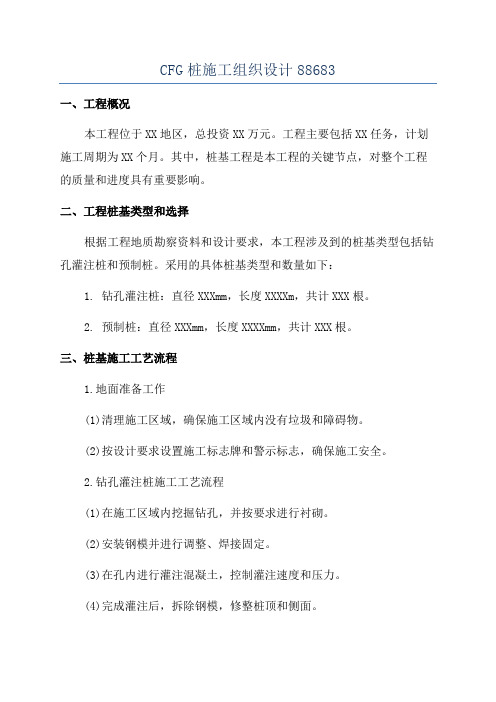 CFG 桩施工组织设计 88683

一、工程概况

本工程位于 XX 地区，总投资 XX 万元。工程主要包括 XX 任务，计划施工周期为 XX 个月。其中，桩基工程是本工程的关键节点，对整个工程的质量和进度具有重要影响。

二、工程桩基类型和选择

根据工程地质勘察资料和设计要求，本工程涉及到的桩基类型包括钻孔灌注桩和预制桩。采用的具体桩基类型和数量如下：

1. 钻孔灌注桩：直径 XXXmm，长度 XXXXm，共计 XXX 根。

2. 预制桩：直径 XXXmm，长度 XXXXmm，共计 XXX 根。

三、桩基施工工艺流程

1.地面准备工作

(1)清理施工区域，确保施工区域内没有垃圾和障碍物。

(2)按设计要求设置施工标志牌和警示标志，确保施工安全。

2.钻孔灌注桩施工工艺流程

(1)在施工区域内挖掘钻孔，并按要求进行衬砌。

(2)安装钢模并进行调整、焊接固定。

(3)在孔内进行灌注混凝土，控制灌注速度和压力。

(4)完成灌注后，拆除钢模，修整桩顶和侧面。